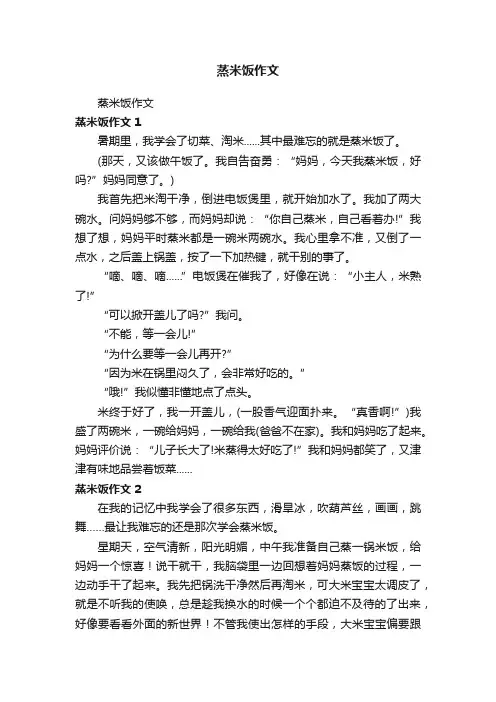 蒸米饭作文

蒸米饭作文

蒸米饭作文 1

暑期里，我学会了切菜、淘米……其中最难忘的就是蒸米饭了。

(那天，又该做午饭了。我自告奋勇：“妈妈，今天我蒸米饭，好吗?”妈妈同意了。)

我首先把米淘干净，倒进电饭煲里，就开始加水了。我加了两大碗水。问妈妈够不够，而妈妈却说：“你自己蒸米，自己看着办!”我想了想，妈妈平时蒸米都是一碗米两碗水。我心里拿不准，又倒了一点水，之后盖上锅盖，按了一下加热键，就干别的事了。

“嘀、嘀、嘀……”电饭煲在催我了，好像在说：“小主人，米熟了!”

“可以掀开盖儿了吗?”我问。

“不能，等一会儿!”

“为什么要等一会儿再开?”

“因为米在锅里闷久了，会非常好吃的。”

“哦!”我似懂非懂地点了点头。

米终于好了，我一开盖儿，(一股香气迎面扑来。“真香啊!”)我盛了两碗米，一碗给妈妈，一碗给我(爸爸不在家)。我和妈妈吃了起来。妈妈评价说：“儿子长大了!米蒸得太好吃了!”我和妈妈都笑了，又津津有味地品尝着饭菜……

蒸米饭作文 2

在我的记忆中我学会了很多东西，滑旱冰，吹葫芦丝，画画，跳舞……最让我难忘的还是那次学会蒸米饭。

星期天，空气清新，阳光明媚，中午我准备自己蒸一锅米饭，给妈妈一个惊喜！说干就干，我脑袋里一边回想着妈妈蒸饭的过程，一边动手干了起来。我先把锅洗干净然后再淘米，可大米宝宝太调皮了，就是不听我的使唤，总是趁我换水的时候一个个都迫不及待的了出来，好像要看看外面的新世界！不管我使出怎样的手段，大米宝宝偏要跟